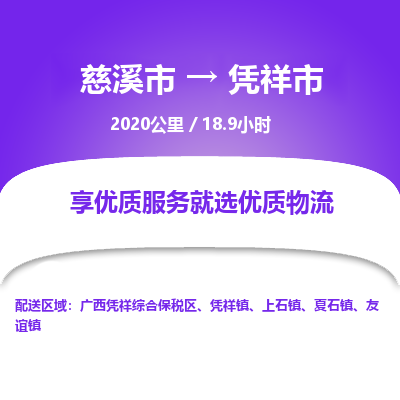 慈溪市 → 凭祥市

2020公里 / 18.9小时

享优质服务就选优质物流

配送区域：广西凭祥综合保税区、凭祥镇、上石镇、夏石镇、友谊镇